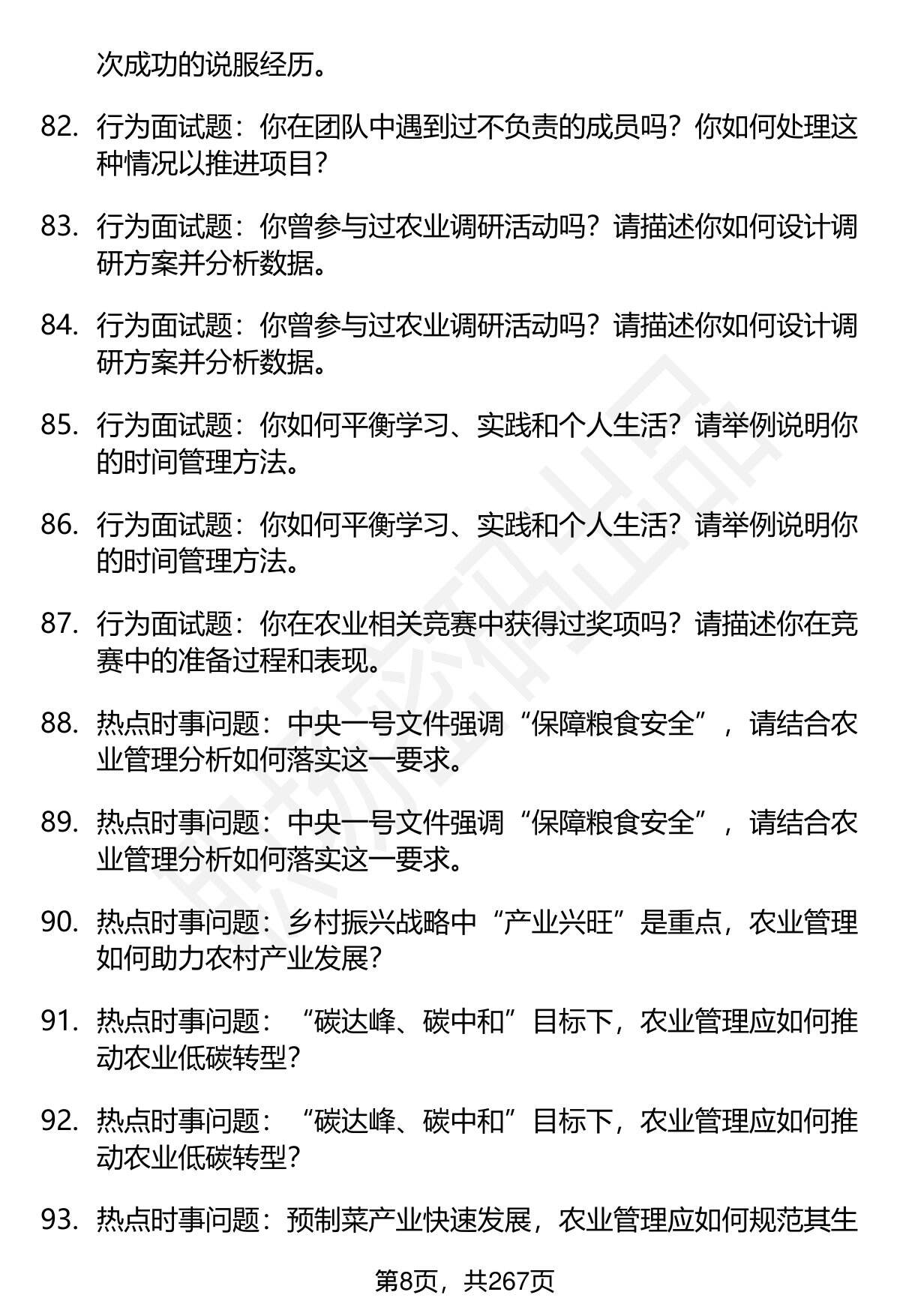 次成功的说服经历。

82. 行为面试题：你在团队中遇到过不负责的成员吗？你如何处理这种情况以推进项目？

83. 行为面试题：你曾参与过农业调研活动吗？请描述你如何设计调研方案并分析数据。

84. 行为面试题：你曾参与过农业调研活动吗？请描述你如何设计调研方案并分析数据。

85. 行为面试题：你如何平衡学习、实践和个人生活？请举例说明你的时间管理方法。

86. 行为面试题：你如何平衡学习、实践和个人生活？请举例说明你的时间管理方法。

87. 行为面试题：你在农业相关竞赛中获得过奖项吗？请描述你在竞赛中的准备过程和表现。

88. 热点时事问题：中央一号文件强调“保障粮食安全”，请结合农业管理分析如何落实这一要求。

89. 热点时事问题：中央一号文件强调“保障粮食安全”，请结合农业管理分析如何落实这一要求。

90. 热点时事问题：乡村振兴战略中“产业兴旺”是重点，农业管理如何助力农村产业发展？

91. 热点时事问题：“碳达峰、碳中和”目标下，农业管理应如何推动农业低碳转型？

92. 热点时事问题：“碳达峰、碳中和”目标下，农业管理应如何推动农业低碳转型？

93. 热点时事问题：预制菜产业快速发展，农业管理应如何规范其生

第8页，共267页